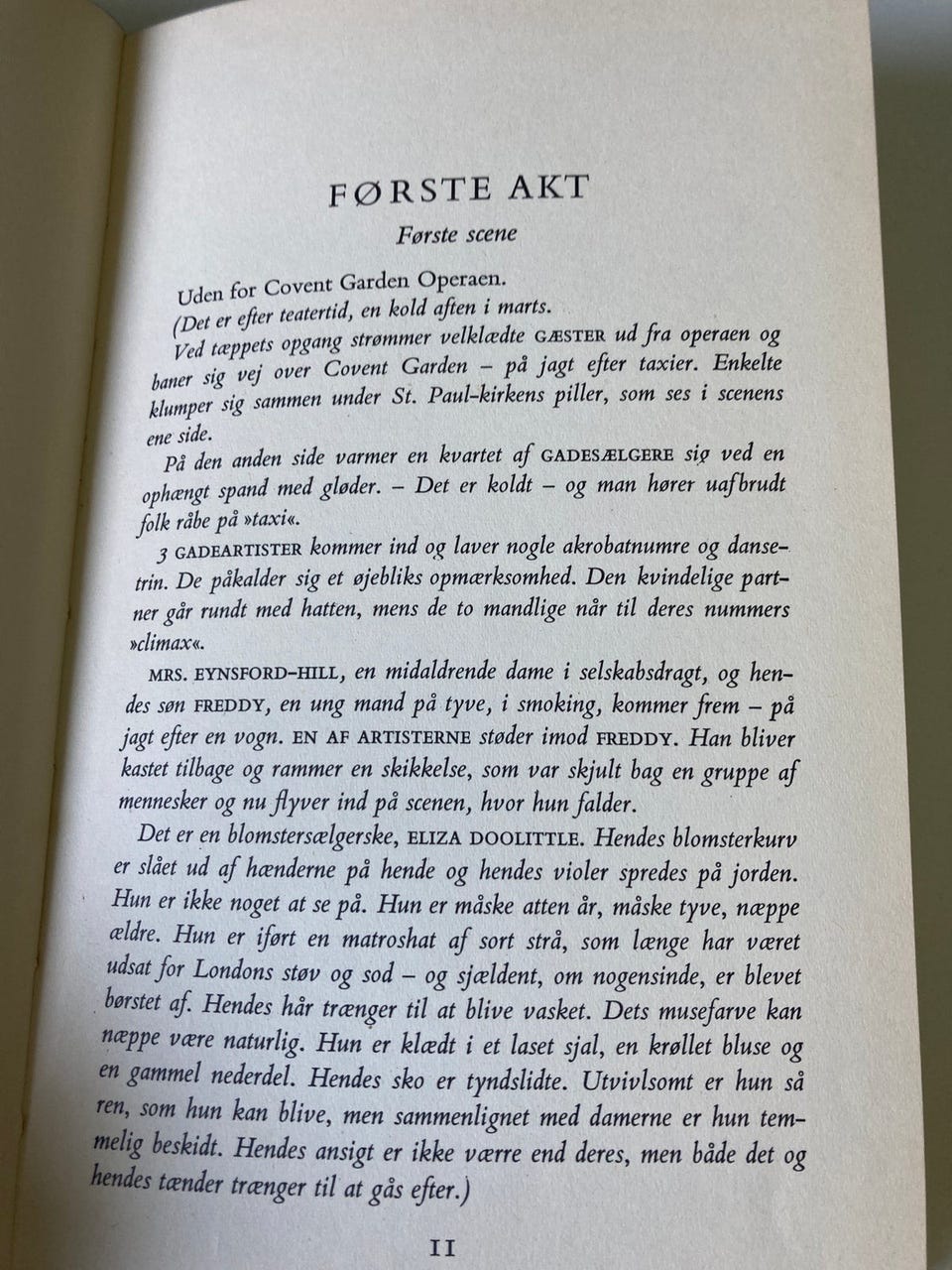 FØRSTE AKT

Første scene

Uden for Covent Garden Operaen.

(Det er efter teatertid, en kold aften i marts.

Ved tæppets opgang strømmer velklædte GÆSTER ud fra operaen og baner sig vej over Covent Garden – på jagt efter taxier. Enkelte klumper sig sammen under St. Paul-kirkens piller, som ses i scenens ene side.

På den anden side varmer en kvartet af GADESÆLGERE sig ved en ophængt spand med gløder. – Det er koldt – og man hører uafbrudt folk råbe på »taxi«.

3 GADEARTISTER kommer ind og laver nogle akrobatnumre og dansetrin. De påkalder sig et øjebliks opmærksomhed. Den kvindelige partner går rundt med hatten, mens de to mandlige når til deres nummers »climax«.

MRS. EYNSFORD-HILL, en midaldrende dame i selskabsdragt, og hendes søn FREDDY, en ung mand på tyve, i smoking, kommer frem – på jagt efter en vogn. EN AF ARTISTERNE støder imod FREDDY. Han bliver kastet tilbage og rammer en skikkelse, som var skjult bag en gruppe af mennesker og nu flyver ind på scenen, hvor hun falder.

Det er en blomstersælgerske, ELIZA DOOLITTLE. Hendes blomsterkurv er slået ud af hænderne på hende og hendes violer spredes på jorden. Hun er ikke noget at se på. Hun er måske atten år, måske tyve, næppe ældre. Hun er iført en matroshat af sort strå, som længe har været udsat for Londons støv og sod – og sjældent, om nogensinde, er blevet børstet af. Hendes hår trænger til at blive vasket. Dets musefarve kan næppe være naturlig. Hun er klædt i et laset sjal, en krøllet bluse og en gammel nederdel. Hendes sko er tyndslidte. Utvivlsomt er hun så ren, som hun kan blive, men sammenlignet med damerne er hun temmelig beskidt. Hendes ansigt er ikke værre end deres, men både det og hendes tænder trænger til at gås efter.)

11